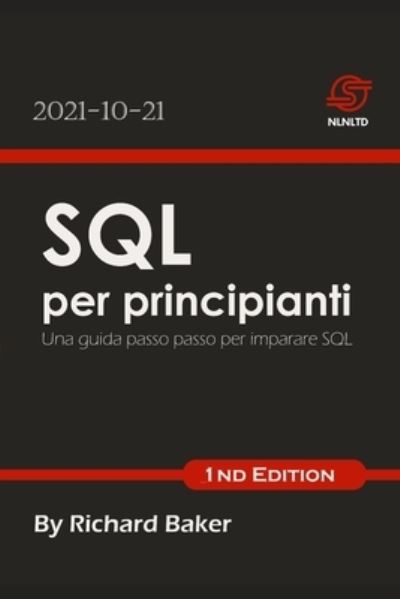 2021-10-21

NLNLTD

SQL
per principianti
Una guida passo passo per imparare SQL

1ND EDITION

By Richard Baker